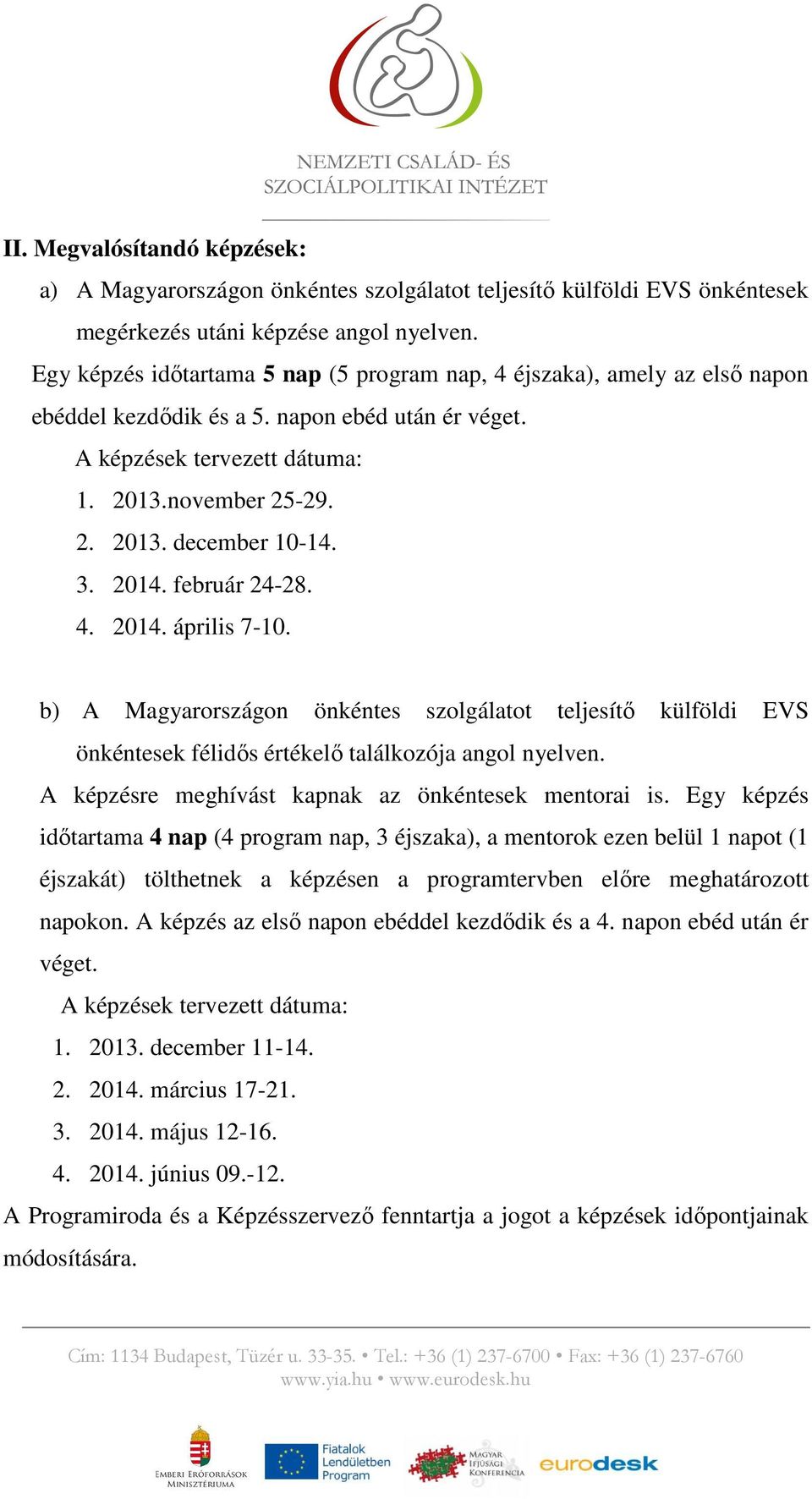 NEMZETI CSALÁD- ÉS SZOCIÁLPOLITIKAI INTÉZET

II. Megvalósítandó képzések:

a) A Magyarországon önkéntes szolgálatot teljesítő külföldi EVS önkéntesek megérkezés utáni képzése angol nyelven.

Egy képzés időtartama 5 nap (5 program nap, 4 éjszaka), amely az első napon ebéddel kezdődik és a 5. napon ebéd után ér véget.

A képzések tervezett dátuma:

1. 2013.november 25-29.
2. 2013. december 10-14.
3. 2014. február 24-28.
4. 2014. április 7-10.

b) A Magyarországon önkéntes szolgálatot teljesítő külföldi EVS önkéntesek félidős értékelő találkozója angol nyelven.

A képzésre meghívást kapnak az önkéntesek mentorai is. Egy képzés időtartama 4 nap (4 program nap, 3 éjszaka), a mentorok ezen belül 1 napot (1 éjszakát) tölthetnek a képzésen a programtervben előre meghatározott napokon. A képzés az első napon ebéddel kezdődik és a 4. napon ebéd után ér véget.

A képzések tervezett dátuma:

1. 2013. december 11-14.
2. 2014. március 17-21.
3. 2014. május 12-16.
4. 2014. június 09.-12.

A Programiroda és a Képzésszervező fenntartja a jogot a képzések időpontjainak módosítására.

Cím: 1134 Budapest, Tüzér u. 33-35. • Tel.: +36 (1) 237-6700 • Fax: +36 (1) 237-6760
www.yia.hu • www.eurodesk.hu

EMBERI ERŐFORRÁSOK MINISZTÉRIUMA
Fiatalok Lendületben Program
MAGYAR IFJÚSÁGI KONFERENCIA
eurodesk